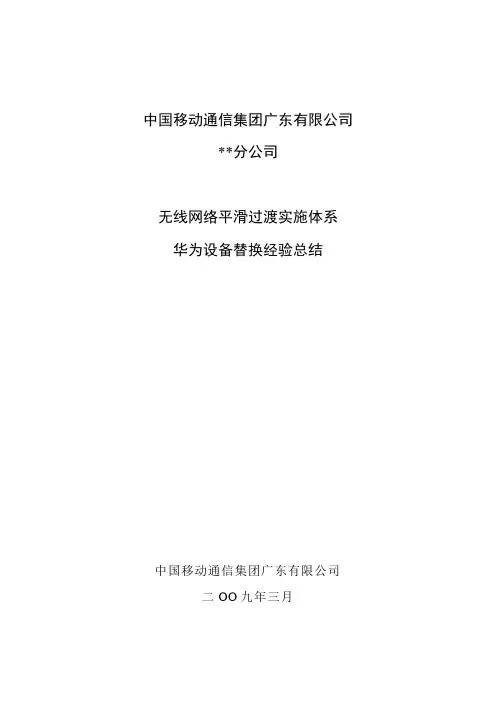 中国移动通信集团广东有限公司

**分公司

无线网络平滑过渡实施体系

华为设备替换经验总结

中国移动通信集团广东有限公司

二OO九年三月